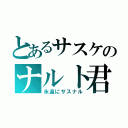 とあるサスケの
ナルト君
永遠にサスナル